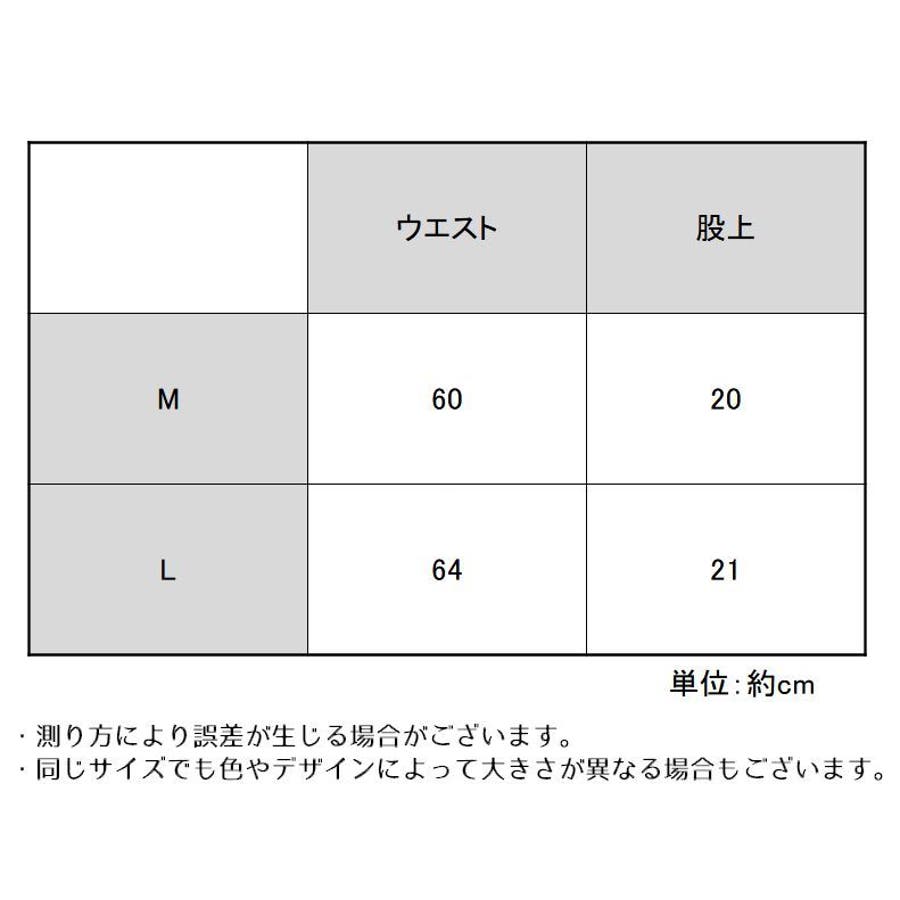 |  | ウエスト | 股上 |
|---|---|---|
| M | 60 | 20 |
| L | 64 | 21 |

単位：約cm

・測り方により誤差が生じる場合がございます。
・同じサイズでも色やデザインによって大きさが異なる場合もございます。